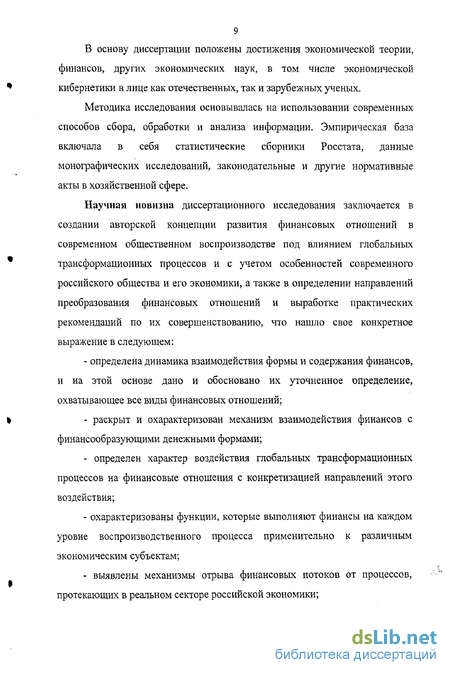 9

В основу диссертации положены достижения экономической теории, финансов, других экономических наук, в том числе экономической кибернетики в лице как отечественных, так и зарубежных ученых.

Методика исследования основывалась на использовании современных способов сбора, обработки и анализа информации. Эмпирическая база включала в себя статистические сборники Росстата, данные монографических исследований, законодательные и другие нормативные акты в хозяйственной сфере.

Научная новизна диссертационного исследования заключается в создании авторской концепции развития финансовых отношений в современном общественном воспроизводстве под влиянием глобальных трансформационных процессов и с учетом особенностей современного российского общества и его экономики, а также в определении направлений преобразования финансовых отношений и выработке практических рекомендаций по их совершенствованию, что нашло свое конкретное выражение в следующем:

- определена динамика взаимодействия формы и содержания финансов, и на этой основе дано и обосновано их уточненное определение, охватывающее все виды финансовых отношений;

- раскрыт и охарактеризован механизм взаимодействия финансов с финансообразующими денежными формами;

- определен характер воздействия глобальных трансформационных процессов на финансовые отношения с конкретизацией направлений этого воздействия;

- охарактеризованы функции, которые выполняют финансы на каждом уровне воспроизводственного процесса применительно к различным экономическим субъектам;

- выявлены механизмы отрыва финансовых потоков от процессов, протекающих в реальном секторе российской экономики;

dsLib.net
библиотека диссертаций